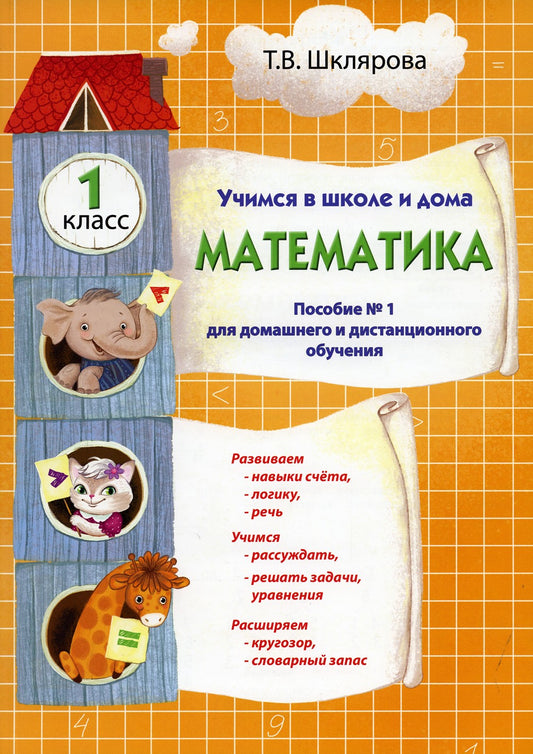 Т.В. Шклярова

1 класс

Учимся в школе и дома

МАТЕМАТИКА

Пособие № 1 для домашнего и дистанционного обучения

Развиваем
- навыки счёта,
- логику,
- речь

Учимся
- рассуждать,
- решать задачи, уравнения

Расширяем
- кругозор,
- словарный запас